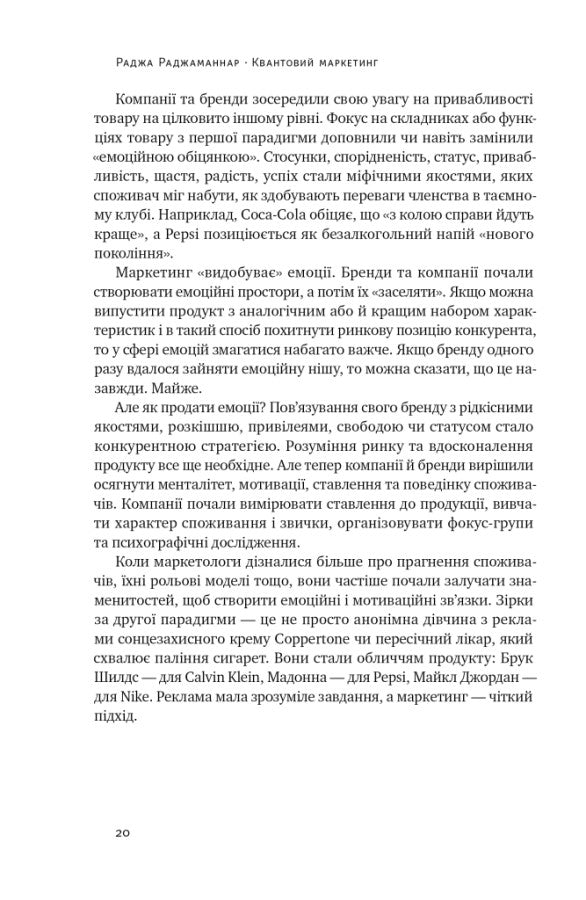 Раджа Раджаманнар · Квантовий маркетинг

Компанії та бренди зосередили свою увагу на привабливості товару на цілковито іншому рівні. Фокус на складниках або функціях товару з першої парадигми доповнили чи навіть замінили «емоційною обіцянкою». Стосунки, спорідненість, статус, привабливість, щастя, радість, успіх стали міфічними якостями, яких споживач міг набути, як здобувають переваги членства в таємному клубі. Наприклад, Coca-Cola обіцяє, що «з колою справи йдуть краще», а Pepsi позиціюється як безалкогольний напій «нового покоління».

Маркетинг «видобуває» емоції. Бренди та компанії почали створювати емоційні простори, а потім їх «заселяти». Якщо можна випустити продукт з аналогічним або й кращим набором характеристик і в такий спосіб похитнути ринкову позицію конкурента, то у сфері емоцій змагатися набагато важче. Якщо бренду одного разу вдалося зайняти емоційну нішу, то можна сказати, що це назавжди. Майже.

Але як продати емоції? Пов'язування свого бренду з рідкісними якостями, розкішшю, привілеями, свободою чи статусом стало конкурентною стратегією. Розуміння ринку та вдосконалення продукту все ще необхідне. Але тепер компанії й бренди вирішили осягнути менталітет, мотивації, ставлення та поведінку споживачів. Компанії почали вимірювати ставлення до продукції, вивчати характер споживання і звички, організовувати фокус-групи та психографічні дослідження.

Коли маркетологи дізналися більше про прагнення споживачів, їхні рольові моделі тощо, вони частіше почали залучати знаменитостей, щоб створити емоційні і мотиваційні зв'язки. Зірки за другої парадигми — це не просто анонімна дівчина з реклами сонцезахисного крему Coppertone чи пересічний лікар, який схвалює паління сигарет. Вони стали обличчям продукту: Брук Шилдс — для Calvin Klein, Мадонна — для Pepsi, Майкл Джордан — для Nike. Реклама мала зрозуміле завдання, а маркетинг — чіткий підхід.

20